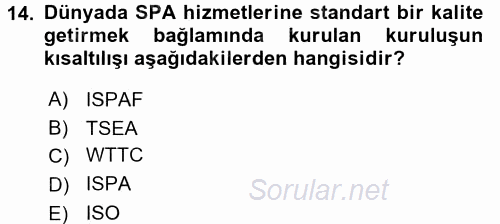 14. Dünyada SPA hizmetlerine standart bir kalite getirmek bağlamında kurulan kuruluşun kısaltılışı aşağıdakilerden hangisidir?

A) ISPAF
B) TSEA
C) WTTC
D) ISPA
E) ISO

Sorular.net